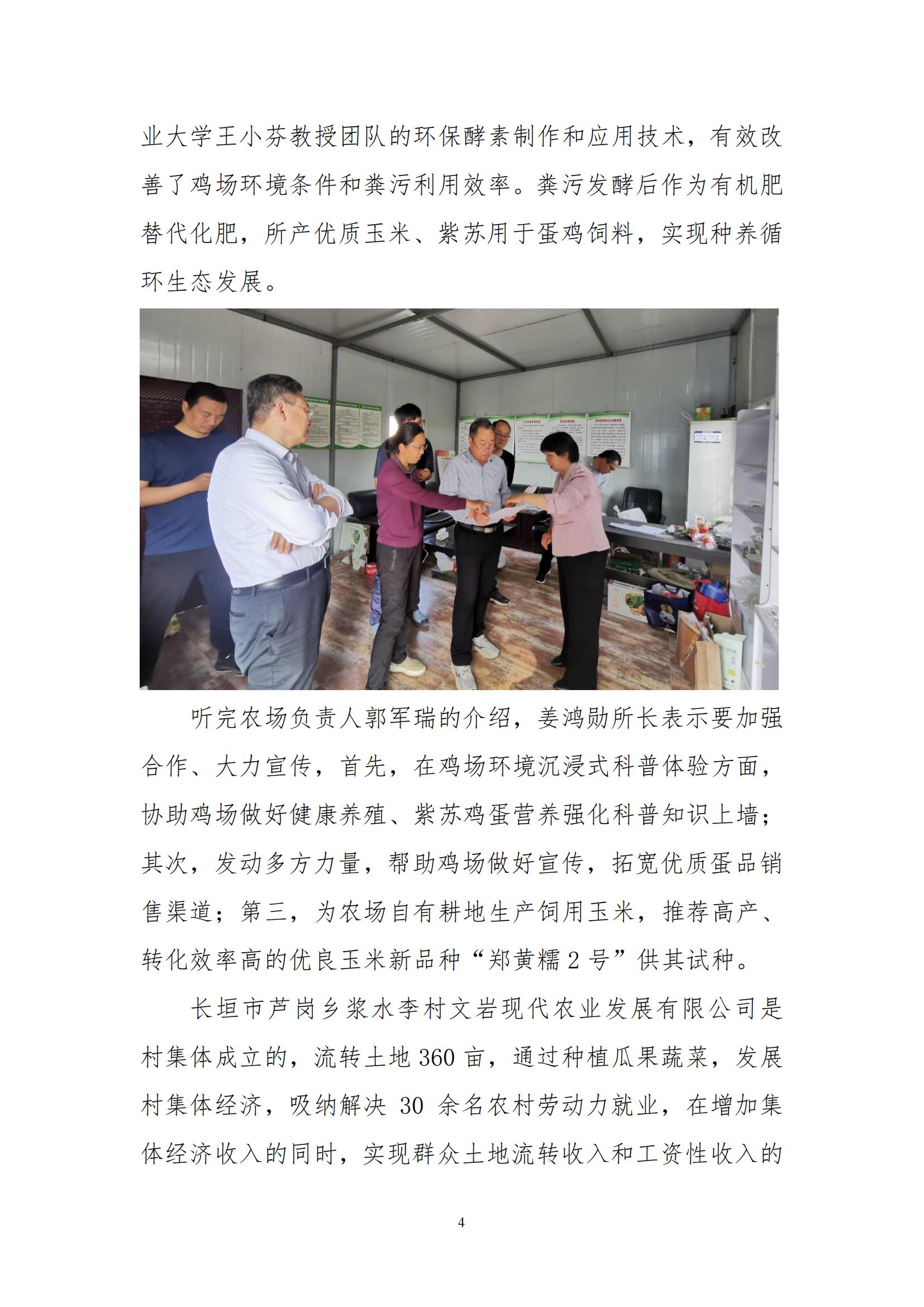 业大学王小芬教授团队的环保酵素制作和应用技术，有效改善了鸡场环境条件和粪污利用效率。粪污发酵后作为有机肥替代化肥，所产优质玉米、紫苏用于蛋鸡饲料，实现种养循环生态发展。

听完农场负责人郭军瑞的介绍，姜鸿勋所长表示要加强合作、大力宣传，首先，在鸡场环境沉浸式科普体验方面，协助鸡场做好健康养殖、紫苏鸡蛋营养强化科普知识上墙；其次，发动多方力量，帮助鸡场做好宣传，拓宽优质蛋品销售渠道；第三，为农场自有耕地生产饲用玉米，推荐高产、转化效率高的优良玉米新品种“郑黄糯 2 号”供其试种。

长垣市芦岗乡浆水李村文岩现代农业发展有限公司是村集体成立的，流转土地 360 亩，通过种植瓜果蔬菜，发展村集体经济，吸纳解决 30 余名农村劳动力就业，在增加集体经济收入的同时，实现群众土地流转收入和工资性收入的

4